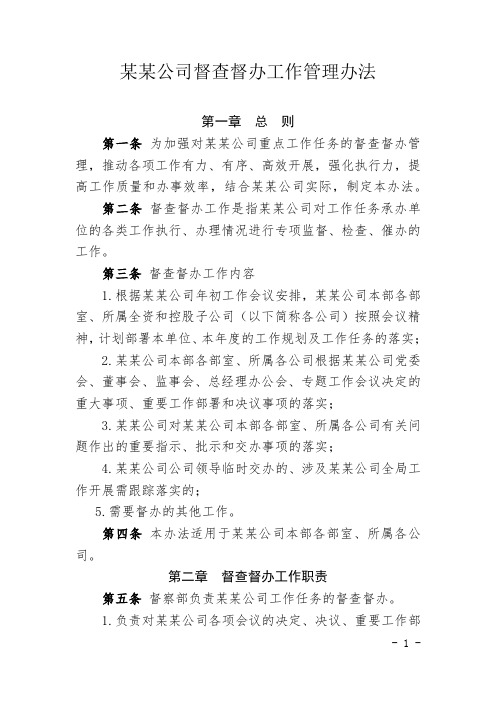 某某公司督查督办工作管理办法

第一章　总　则

第一条　为加强对某某公司重点工作任务的督查督办管理，推动各项工作有力、有序、高效开展，强化执行力，提高工作质量和办事效率，结合某某公司实际，制定本办法。

第二条　督查督办工作是指某某公司对工作任务承办单位的各类工作执行、办理情况进行专项监督、检查、催办的工作。

第三条　督查督办工作内容

1.根据某某公司年初工作会议安排，某某公司本部各部室、所属全资和控股子公司（以下简称各公司）按照会议精神，计划部署本单位、本年度的工作规划及工作任务的落实；

2.某某公司本部各部室、所属各公司根据某某公司党委会、董事会、监事会、总经理办公会、专题工作会议决定的重大事项、重要工作部署和决议事项的落实；

3.某某公司对某某公司本部各部室、所属各公司有关问题作出的重要指示、批示和交办事项的落实；

4.某某公司公司领导临时交办的、涉及某某公司全局工作开展需跟踪落实的；

5.需要督办的其他工作。

第四条　本办法适用于某某公司本部各部室、所属各公司。

第二章　督查督办工作职责

第五条　督察部负责某某公司工作任务的督查督办。

1.负责对某某公司各项会议的决定、决议、重要工作部

- 1 -